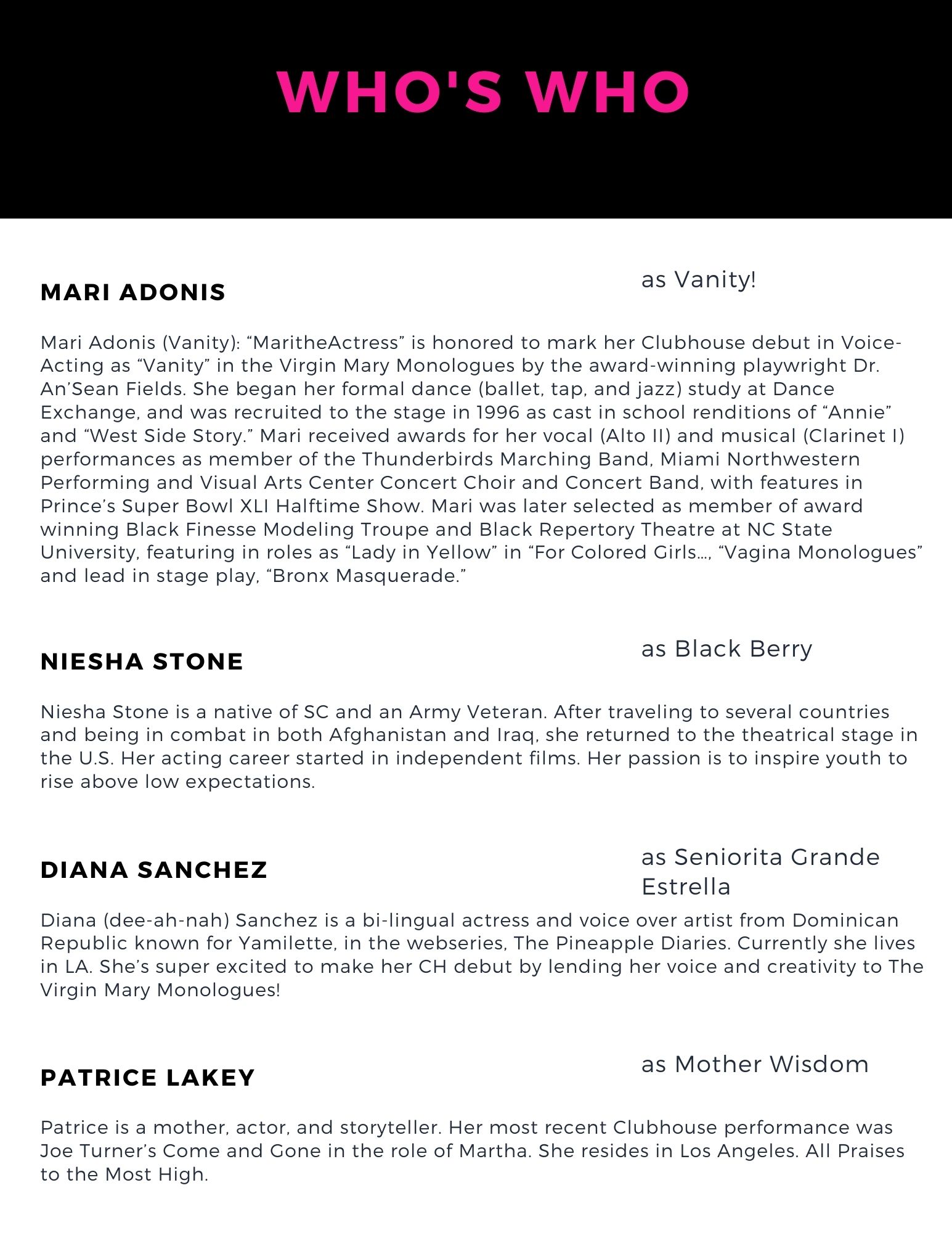 WHO'S WHO

MARI ADONIS

as Vanity!

Mari Adonis (Vanity): “MaritheActress” is honored to mark her Clubhouse debut in Voice-Acting as “Vanity” in the Virgin Mary Monologues by the award-winning playwright Dr. An’Sean Fields. She began her formal dance (ballet, tap, and jazz) study at Dance Exchange, and was recruited to the stage in 1996 as cast in school renditions of “Annie” and “West Side Story.” Mari received awards for her vocal (Alto II) and musical (Clarinet I) performances as member of the Thunderbirds Marching Band, Miami Northwestern Performing and Visual Arts Center Concert Choir and Concert Band, with features in Prince’s Super Bowl XLI Halftime Show. Mari was later selected as member of award winning Black Finesse Modeling Troupe and Black Repertory Theatre at NC State University, featuring in roles as “Lady in Yellow” in “For Colored Girls…, “Vagina Monologues” and lead in stage play, “Bronx Masquerade.”

NIESHA STONE

as Black Berry

Niesha Stone is a native of SC and an Army Veteran. After traveling to several countries and being in combat in both Afghanistan and Iraq, she returned to the theatrical stage in the U.S. Her acting career started in independent films. Her passion is to inspire youth to rise above low expectations.

DIANA SANCHEZ

as Seniorita Grande Estrella

Diana (dee-ah-nah) Sanchez is a bi-lingual actress and voice over artist from Dominican Republic known for Yamilette, in the webseries, The Pineapple Diaries. Currently she lives in LA. She’s super excited to make her CH debut by lending her voice and creativity to The Virgin Mary Monologues!

PATRICE LAKEY

as Mother Wisdom

Patrice is a mother, actor, and storyteller. Her most recent Clubhouse performance was Joe Turner’s Come and Gone in the role of Martha. She resides in Los Angeles. All Praises to the Most High.